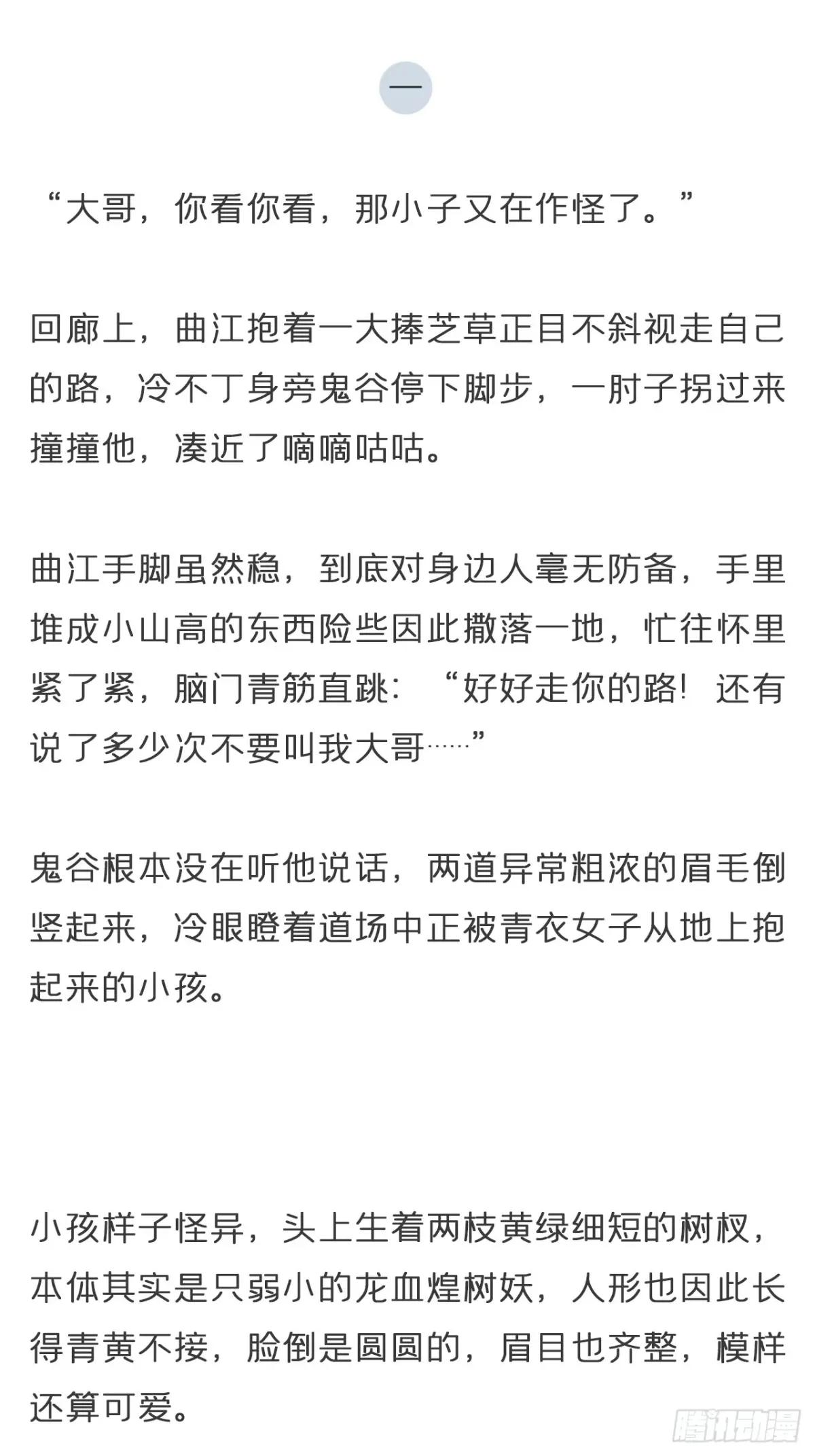 一

“大哥，你看你看，那小子又在作怪了。”

回廊上，曲江抱着一大捧芝草正目不斜视走自己的路，冷不丁身旁鬼谷停下脚步，一肘子拐过来撞撞他，凑近了嘀嘀咕咕。

曲江手脚虽然稳，到底对身边人毫无防备，手里堆成小山高的东西险些因此撒落一地，忙往怀里紧了紧，脑门青筋直跳：“好好走你的路！还有说了多少次不要叫我大哥……”

鬼谷根本没在听他说话，两道异常粗浓的眉毛倒竖起来，冷眼瞪着道场中正被青衣女子从地上抱起来的小孩。

小孩样子怪异，头上生着两枝黄绿细短的树杈，本体其实是只弱小的龙血煌树妖，人形也因此长得青黄不接，脸倒是圆圆的，眉目也齐整，模样还算可爱。

腾讯动漫